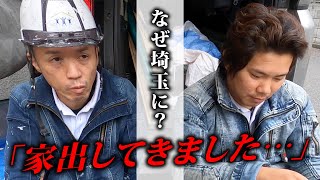 なぜ埼玉に？

「家出してきました…」